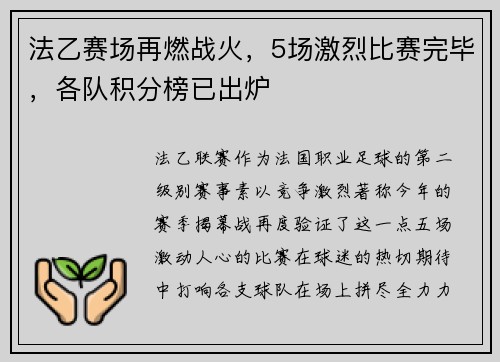 法乙赛场再燃战火，5场激烈比赛完毕，各队积分榜已出炉

法乙联赛作为法国职业足球的第二级别赛事素以竞争激烈著称今年的赛季揭幕战再度验证了这一点五场激动人心的比赛在球迷的热切期待中打响各支球队在场上拼尽全力力